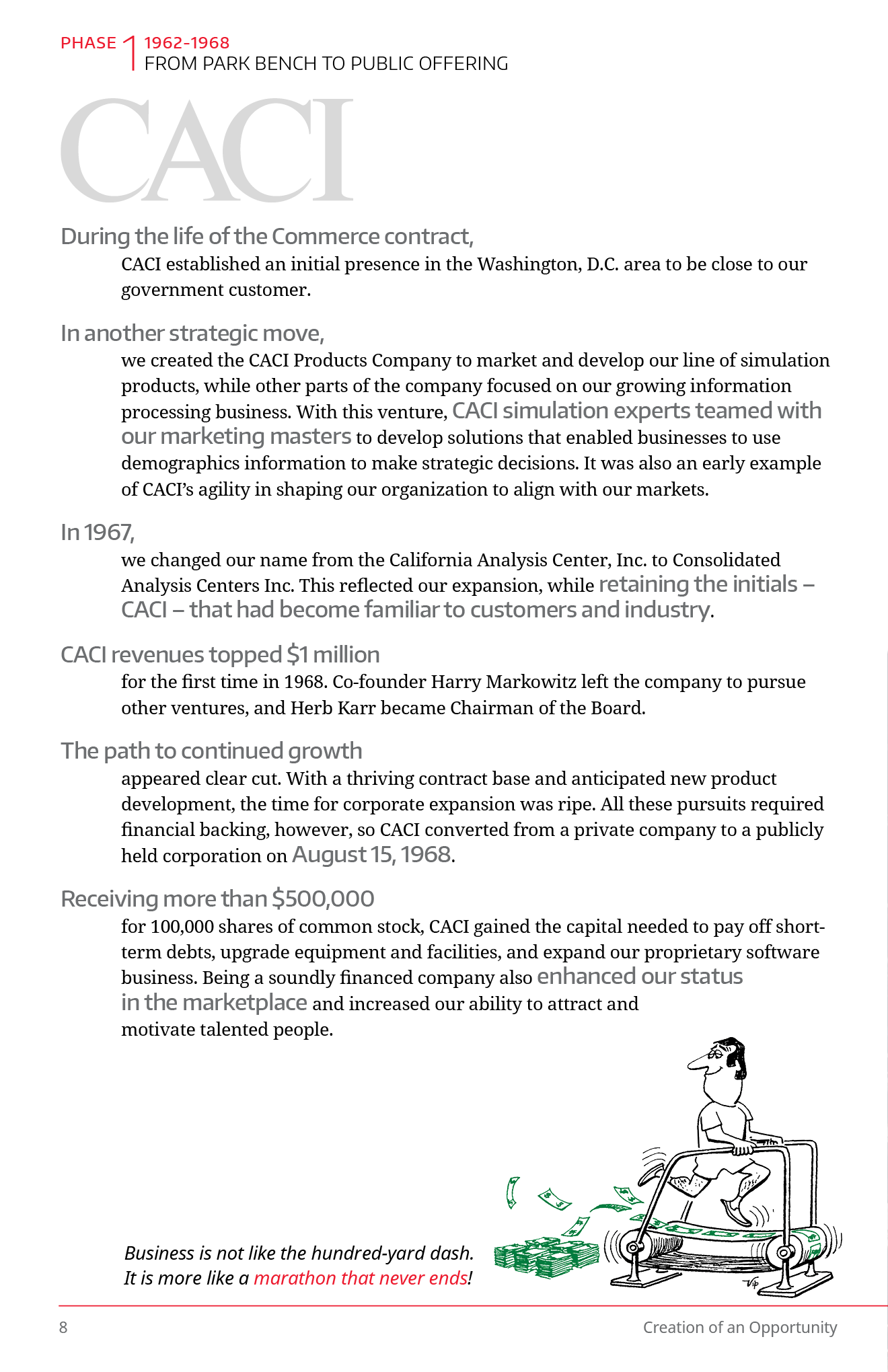 PHASE 1 1962-1968
FROM PARK BENCH TO PUBLIC OFFERING

CACI

During the life of the Commerce contract,
CACI established an initial presence in the Washington, D.C. area to be close to our government customer.

In another strategic move,
we created the CACI Products Company to market and develop our line of simulation products, while other parts of the company focused on our growing information processing business. With this venture, CACI simulation experts teamed with our marketing masters to develop solutions that enabled businesses to use demographics information to make strategic decisions. It was also an early example of CACI's agility in shaping our organization to align with our markets.

In 1967,
we changed our name from the California Analysis Center, Inc. to Consolidated Analysis Centers Inc. This reflected our expansion, while retaining the initials – CACI – that had become familiar to customers and industry.

CACI revenues topped $1 million
for the first time in 1968. Co-founder Harry Markowitz left the company to pursue other ventures, and Herb Karr became Chairman of the Board.

The path to continued growth
appeared clear cut. With a thriving contract base and anticipated new product development, the time for corporate expansion was ripe. All these pursuits required financial backing, however, so CACI converted from a private company to a publicly held corporation on August 15, 1968.

Receiving more than $500,000
for 100,000 shares of common stock, CACI gained the capital needed to pay off short-term debts, upgrade equipment and facilities, and expand our proprietary software business. Being a soundly financed company also enhanced our status in the marketplace and increased our ability to attract and motivate talented people.

Business is not like the hundred-yard dash.
It is more like a marathon that never ends!

8
Creation of an Opportunity